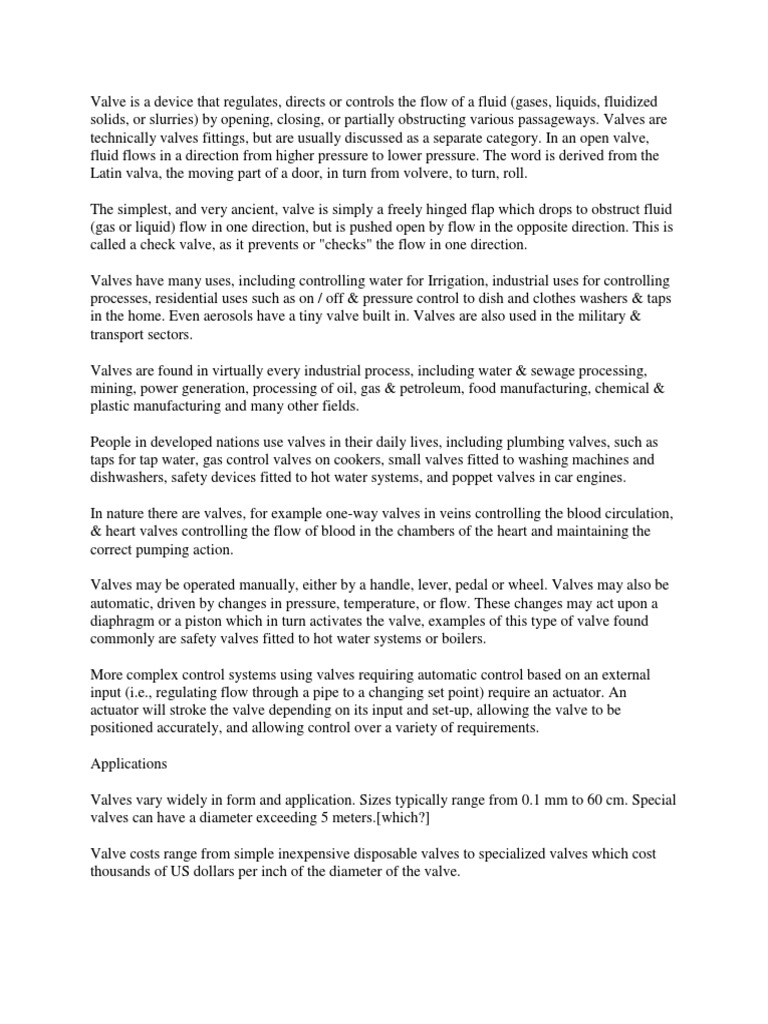 Valve is a device that regulates, directs or controls the flow of a fluid (gases, liquids, fluidized solids, or slurries) by opening, closing, or partially obstructing various passageways. Valves are technically valves fittings, but are usually discussed as a separate category. In an open valve, fluid flows in a direction from higher pressure to lower pressure. The word is derived from the Latin valva, the moving part of a door, in turn from volvere, to turn, roll.

The simplest, and very ancient, valve is simply a freely hinged flap which drops to obstruct fluid (gas or liquid) flow in one direction, but is pushed open by flow in the opposite direction. This is called a check valve, as it prevents or "checks" the flow in one direction.

Valves have many uses, including controlling water for Irrigation, industrial uses for controlling processes, residential uses such as on / off & pressure control to dish and clothes washers & taps in the home. Even aerosols have a tiny valve built in. Valves are also used in the military & transport sectors.

Valves are found in virtually every industrial process, including water & sewage processing, mining, power generation, processing of oil, gas & petroleum, food manufacturing, chemical & plastic manufacturing and many other fields.

People in developed nations use valves in their daily lives, including plumbing valves, such as taps for tap water, gas control valves on cookers, small valves fitted to washing machines and dishwashers, safety devices fitted to hot water systems, and poppet valves in car engines.

In nature there are valves, for example one-way valves in veins controlling the blood circulation, & heart valves controlling the flow of blood in the chambers of the heart and maintaining the correct pumping action.

Valves may be operated manually, either by a handle, lever, pedal or wheel. Valves may also be automatic, driven by changes in pressure, temperature, or flow. These changes may act upon a diaphragm or a piston which in turn activates the valve, examples of this type of valve found commonly are safety valves fitted to hot water systems or boilers.

More complex control systems using valves requiring automatic control based on an external input (i.e., regulating flow through a pipe to a changing set point) require an actuator. An actuator will stroke the valve depending on its input and set-up, allowing the valve to be positioned accurately, and allowing control over a variety of requirements.

Applications

Valves vary widely in form and application. Sizes typically range from 0.1 mm to 60 cm. Special valves can have a diameter exceeding 5 meters.[which?]

Valve costs range from simple inexpensive disposable valves to specialized valves which cost thousands of US dollars per inch of the diameter of the valve.